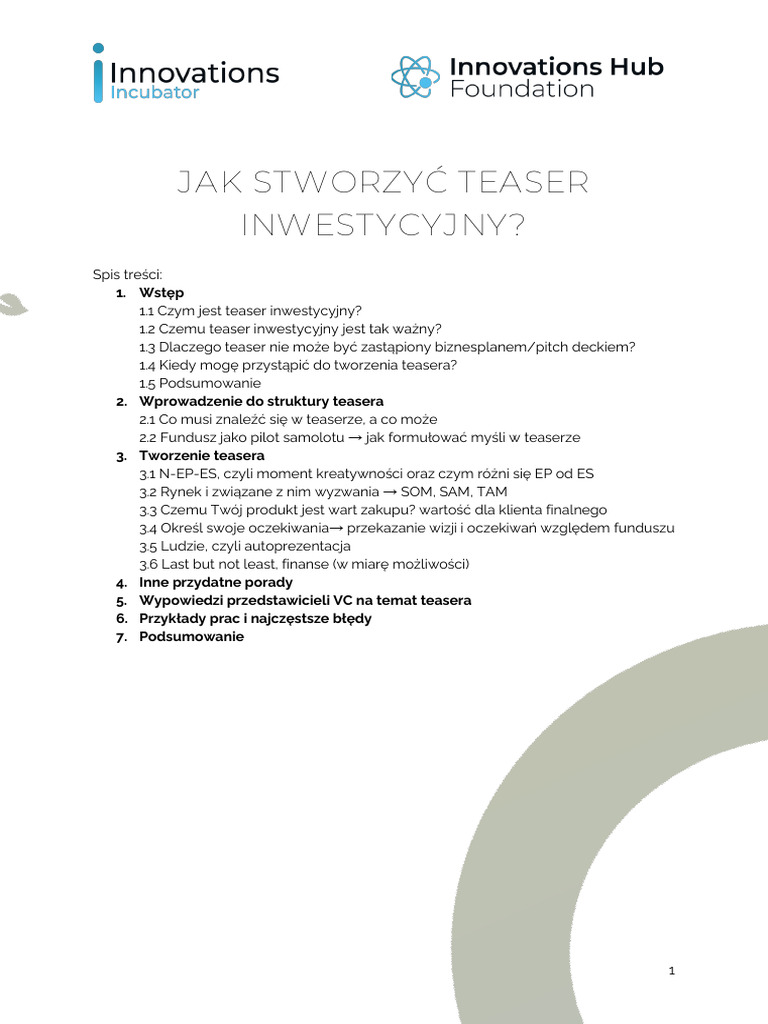 Innovations Incubator

Innovations Hub Foundation

JAK STWORZYĆ TEASER INWESTYCYJNY?

Spis treści:
1. Wstęp
1.1 Czym jest teaser inwestycyjny?
1.2 Czemu teaser inwestycyjny jest tak ważny?
1.3 Dlaczego teaser nie może być zastąpiony biznesplanem/pitch deckiem?
1.4 Kiedy mogę przystąpić do tworzenia teasera?
1.5 Podsumowanie
2. Wprowadzenie do struktury teasera
2.1 Co musi znaleźć się w teaserze, a co może
2.2 Fundusz jako pilot samolotu → jak formułować myśli w teaserze
3. Tworzenie teasera
3.1 N-EP-ES, czyli moment kreatywności oraz czym różni się EP od ES
3.2 Rynek i związane z nim wyzwania → SOM, SAM, TAM
3.3 Czemu Twój produkt jest wart zakupu? wartość dla klienta finalnego
3.4 Określ swoje oczekiwania→ przekazanie wizji i oczekiwań względem funduszu
3.5 Ludzie, czyli autoprezentacja
3.6 Last but not least, finanse (w miarę możliwości)
4. Inne przydatne porady
5. Wypowiedzi przedstawicieli VC na temat teasera
6. Przykłady prac i najczęstsze błędy
7. Podsumowanie

1